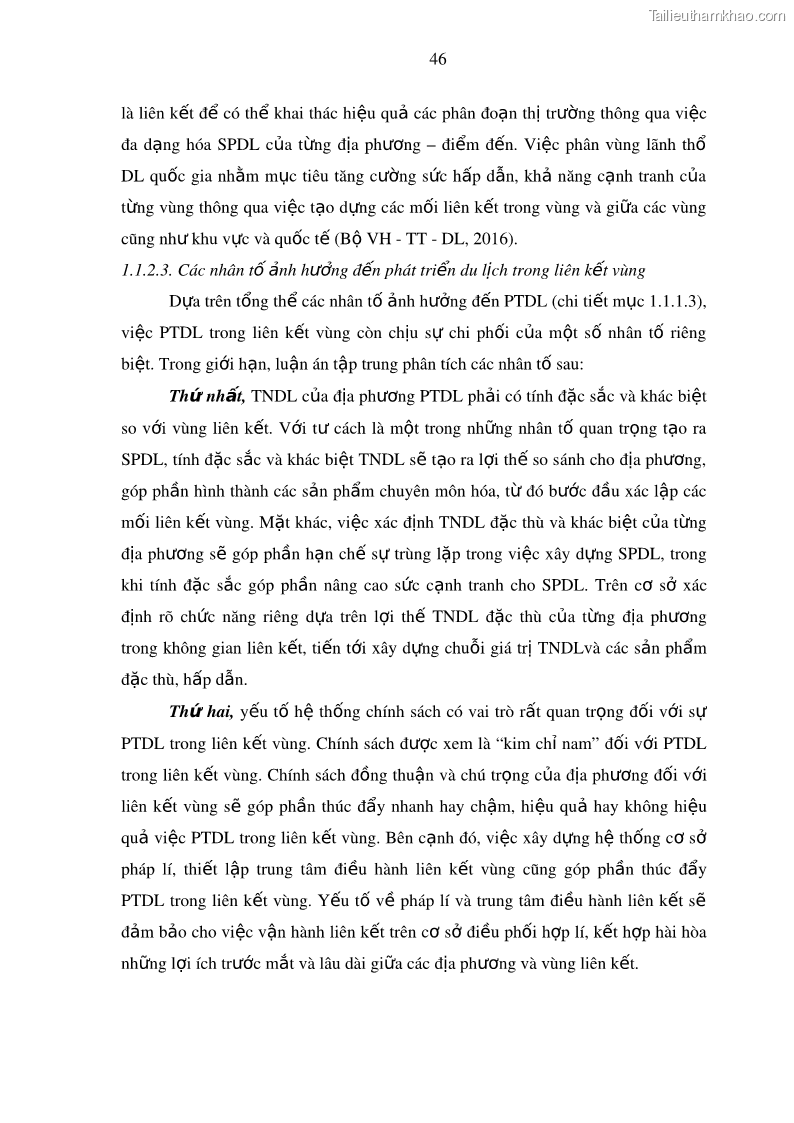 Tailieuthamkhao.com

46

là liên kết để có thể khai thác hiệu quả các phân đoạn thị trường thông qua việc đa dạng hóa SPDL của từng địa phương – điểm đến. Việc phân vùng lãnh thổ DL quốc gia nhằm mục tiêu tăng cường sức hấp dẫn, khả năng cạnh tranh của từng vùng thông qua việc tạo dựng các mối liên kết trong vùng và giữa các vùng cũng như khu vực và quốc tế (Bộ VH - TT - DL, 2016).

1.1.2.3. Các nhân tố ảnh hưởng đến phát triển du lịch trong liên kết vùng

Dựa trên tổng thể các nhân tố ảnh hưởng đến PTDL (chi tiết mục 1.1.1.3), việc PTDL trong liên kết vùng còn chịu sự chi phối của một số nhân tố riêng biệt. Trong giới hạn, luận án tập trung phân tích các nhân tố sau:

Thứ nhất, TNDL của địa phương PTDL phải có tính đặc sắc và khác biệt so với vùng liên kết. Với tư cách là một trong những nhân tố quan trọng tạo ra SPDL, tính đặc sắc và khác biệt TNDL sẽ tạo ra lợi thế so sánh cho địa phương, góp phần hình thành các sản phẩm chuyên môn hóa, từ đó bước đầu xác lập các mối liên kết vùng. Mặt khác, việc xác định TNDL đặc thù và khác biệt của từng địa phương sẽ góp phần hạn chế sự trùng lặp trong việc xây dựng SPDL, trong khi tính đặc sắc góp phần nâng cao sức cạnh tranh cho SPDL. Trên cơ sở xác định rõ chức năng riêng dựa trên lợi thế TNDL đặc thù của từng địa phương trong không gian liên kết, tiến tới xây dựng chuỗi giá trị TNDLvà các sản phẩm đặc thù, hấp dẫn.

Thứ hai, yếu tố hệ thống chính sách có vai trò rất quan trọng đối với sự PTDL trong liên kết vùng. Chính sách được xem là “kim chỉ nam” đối với PTDL trong liên kết vùng. Chính sách đồng thuận và chú trọng của địa phương đối với liên kết vùng sẽ góp phần thúc đẩy nhanh hay chậm, hiệu quả hay không hiệu quả việc PTDL trong liên kết vùng. Bên cạnh đó, việc xây dựng hệ thống cơ sở pháp lí, thiết lập trung tâm điều hành liên kết vùng cũng góp phần thúc đẩy PTDL trong liên kết vùng. Yếu tố về pháp lí và trung tâm điều hành liên kết sẽ đảm bảo cho việc vận hành liên kết trên cơ sở điều phối hợp lí, kết hợp hài hòa những lợi ích trước mắt và lâu dài giữa các địa phương và vùng liên kết.